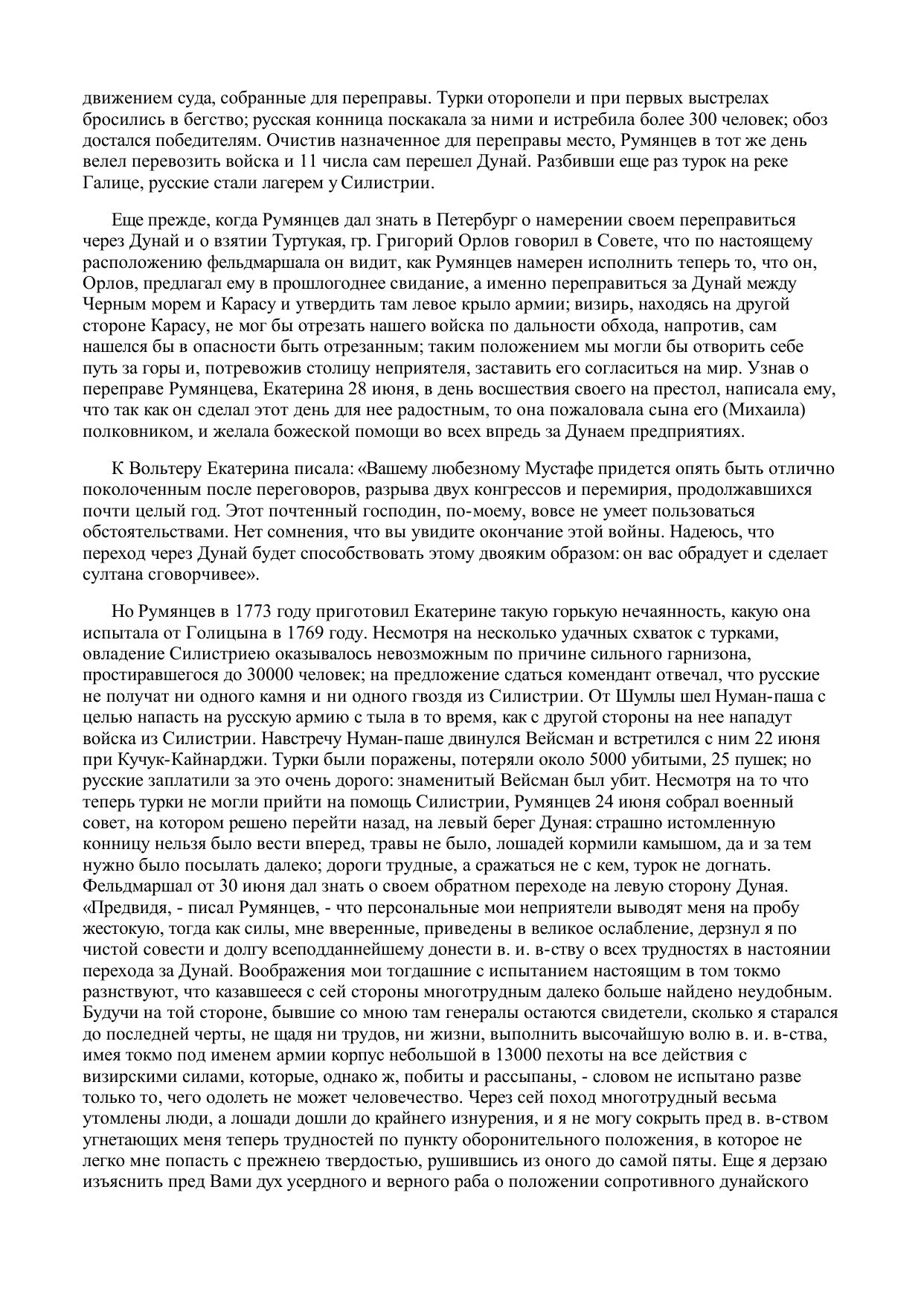 движением суда, собранные для переправы. Турки оторопели и при первых выстрелах бросились в бегство; русская конница поскакала за ними и истребила более 300 человек; обоз достался победителям. Очистив назначенное для переправы место, Румянцев в тот же день велел перевозить войска и 11 числа сам перешел Дунай. Разбивши еще раз турок на реке Галице, русские стали лагерем у Силистрии.

Еще прежде, когда Румянцев дал знать в Петербург о намерении своем переправиться через Дунай и о взятии Туртукая, гр. Григорий Орлов говорил в Совете, что по настоящему расположению фельдмаршала он видит, как Румянцев намерен исполнить теперь то, что он, Орлов, предлагал ему в прошлогоднее свидание, а именно переправиться за Дунай между Черным морем и Карасу и утвердить там левое крыло армии; визирь, находясь на другой стороне Карасу, не мог бы отрезать нашего войска по дальности обхода, напротив, сам нашелся бы в опасности быть отрезанным; таким положением мы могли бы отворить себе путь за горы и, потревожив столицу неприятеля, заставить его согласиться на мир. Узнав о переправе Румянцева, Екатерина 28 июня, в день восшествия своего на престол, написала ему, что так как он сделал этот день для нее радостным, то она пожаловала сына его (Михаила) полковником, и желала божеской помощи во всех впредь за Дунаем предприятиях.

К Вольтеру Екатерина писала: «Вашему любезному Мустафе придется опять быть отлично поколоченным после переговоров, разрыва двух конгрессов и перемирия, продолжавшихся почти целый год. Этот почтенный господин, по-моему, вовсе не умеет пользоваться обстоятельствами. Нет сомнения, что вы увидите окончание этой войны. Надеюсь, что переход через Дунай будет способствовать этому двояким образом: он вас обрадует и сделает султана сговорчивее».

Но Румянцев в 1773 году приготовил Екатерине такую горькую нечаянность, какую она испытала от Голицына в 1769 году. Несмотря на несколько удачных схваток с турками, овладение Силистриею оказывалось невозможным по причине сильного гарнизона, простиравшегося до 30000 человек; на предложение сдаться комендант отвечал, что русские не получат ни одного камня и ни одного гвоздя из Силистрии. От Шумлы шел Нуман-паша с целью напасть на русскую армию с тыла в то время, как с другой стороны на нее нападут войска из Силистрии. Навстречу Нуман-паше двинулся Вейсман и встретился с ним 22 июня при Кучук-Кайнарджи. Турки были поражены, потеряли около 5000 убитыми, 25 пушек; но русские заплатили за это очень дорого: знаменитый Вейсман был убит. Несмотря на то что теперь турки не могли прийти на помощь Силистрии, Румянцев 24 июня собрал военный совет, на котором решено перейти назад, на левый берег Дуная: страшно истомленную конницу нельзя было вести вперед, травы не было, лошадей кормили камышом, да и за тем нужно было посылать далеко; дороги трудные, а сражаться не с кем, турок не догнать. Фельдмаршал от 30 июня дал знать о своем обратном переходе на левую сторону Дуная. «Предвидя, - писал Румянцев, - что персональные мои неприятели выводят меня на пробу жестокую, тогда как силы, мне вверенные, приведены в великое ослабление, дерзнул я по чистой совести и долгу всеподданнейшему донести в. и. в-ству о всех трудностях в настоянии перехода за Дунай. Воображения мои тогдашние с испытанием настоящим в том токмо разнствуют, что казавшееся с сей стороны многотрудным далеко больше найдено неудобным. Будучи на той стороне, бывшие со мною там генералы остаются свидетели, сколько я старался до последней черты, не щадя ни трудов, ни жизни, выполнить высочайшую волю в. и. в-ства, имея токмо под именем армии корпус небольшой в 13000 пехоты на все действия с визирскими силами, которые, однако ж, побиты и рассыпаны, - словом не испытано разве только то, чего одолеть не может человечество. Через сей поход многотрудный весьма утомлены люди, а лошади дошли до крайнего изнурения, и я не могу сокрыть пред в. в-ством угнетающих меня теперь трудностей по пункту оборонительного положения, в которое не легко мне попасть с прежнею твердостью, рушившись из оного до самой пяты. Еще я дерзаю изъяснить пред Вами дух усердного и верного раба о положении сопротивного дунайского